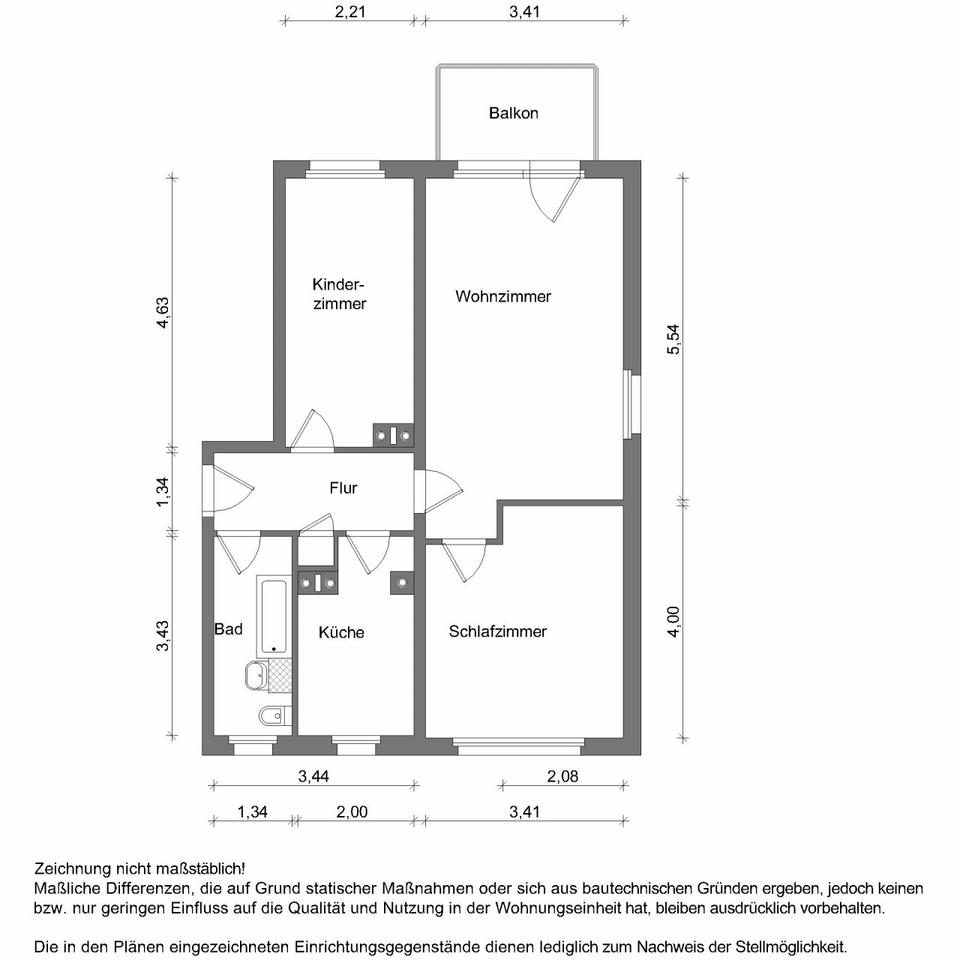 2,21
3,41

Balkon

4,63

Kinderzimmer

Wohnzimmer

5,54

1,34

Flur

3,43

Bad

Küche

Schlafzimmer

4,00

3,44
2,08

1,34
2,00
3,41

Zeichnung nicht maßstäblich!
Maßliche Differenzen, die auf Grund statischer Maßnahmen oder sich aus bautechnischen Gründen ergeben, jedoch keinen bzw. nur geringen Einfluss auf die Qualität und Nutzung in der Wohnungseinheit hat, bleiben ausdrücklich vorbehalten.

Die in den Plänen eingezeichneten Einrichtungsgegenstände dienen lediglich zum Nachweis der Stellmöglichkeit.